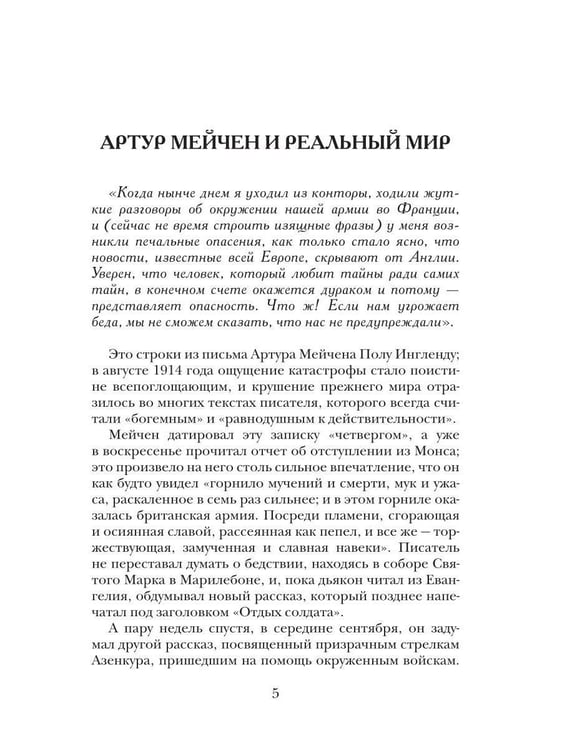 АРТУР МЕЙЧЕН И РЕАЛЬНЫЙ МИР

«Когда нынче днем я уходил из конторы, ходили жуткие разговоры об окружении нашей армии во Франции, и (сейчас не время строить изящные фразы) у меня возникли печальные опасения, как только стало ясно, что новости, известные всей Европе, скрывают от Англии. Уверен, что человек, который любит тайны ради самих тайн, в конечном счете окажется дураком и потому — представляет опасность. Что ж! Если нам угрожает беда, мы не сможем сказать, что нас не предупреждали».

Это строки из письма Артура Мейчена Полу Ингленду; в августе 1914 года ощущение катастрофы стало поистине всепоглощающим, и крушение прежнего мира отразилось во многих текстах писателя, которого всегда считали «богемным» и «равнодушным к действительности».

Мейчен датировал эту записку «четвергом», а уже в воскресенье прочитал отчет об отступлении из Монса; это произвело на него столь сильное впечатление, что он как будто увидел «горнило мучений и смерти, мук и ужаса, раскаленное в семь раз сильнее; и в этом горниле оказалась британская армия. Посреди пламени, сгорающая и осиянная славой, рассеянная как пепел, и все же — торжествующая, замученная и славная навеки». Писатель не переставал думать о бедствии, находясь в соборе Святого Марка в Марилебоне, и, пока дьякон читал из Евангелия, обдумывал новый рассказ, который позднее напечатал под заголовком «Отдых солдата».

А пару недель спустя, в середине сентября, он задумал другой рассказ, посвященный призрачным стрелкам Азенкура, пришедшим на помощь окруженным войскам.

5